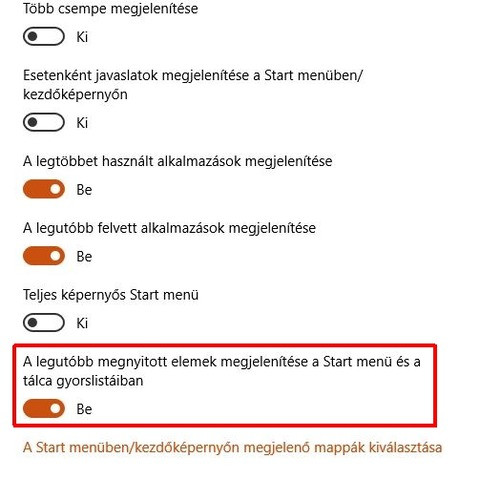 Több csempe megjelenítése

Ki

Esetenként javaslatok megjelenítése a Start menüben/ kezdőképernyőn

Ki

A legtöbbet használt alkalmazások megjelenítése

Be

A legutóbb felvett alkalmazások megjelenítése

Be

Teljes képernyős Start menü

Ki

A legutóbb megnyitott elemek megjelenítése a Start menü és a tálca gyorslistáiban

Be

A Start menüben/kezdőképernyőn megjelenő mappák kiválasztása